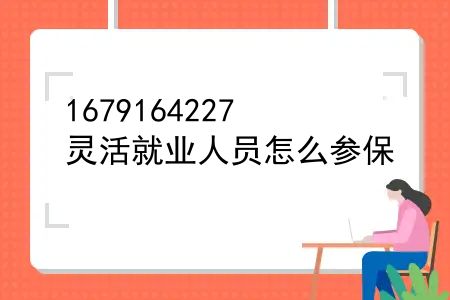 1679164227
灵活就业人员怎么参保